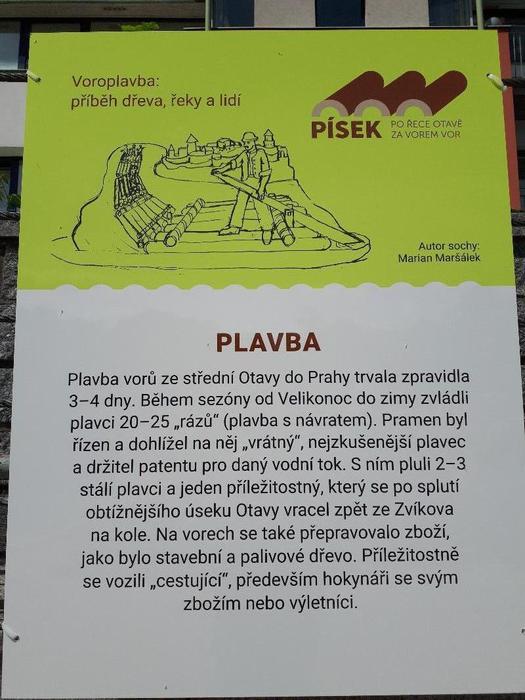 Voroplavba:
příběh dřeva, řeky a lidí

PÍSEK PO ŘECE OTAVĚ ZA VOREM VOR

Autor sochy:
Marian Maršálek

PLAVBA

Plavba vorů ze střední Otavy do Prahy trvala zpravidla 3–4 dny. Během sezóny od Velikonoc do zimy zvládli plavci 20–25 „rázů“ (plavba s návratem). Pramen byl řízen a dohlížel na něj „vrátný“, nejzkušenější plavec a držitel patentu pro daný vodní tok. S ním pluli 2–3 stálí plavci a jeden příležitostný, který se po splutí obtížnějšího úseku Otavy vracel zpět ze Zvíkova na kole. Na vorech se také přepravovalo zboží, jako bylo stavební a palivové dřevo. Příležitostně se vozili „cestující“, především hokynáři se svým zbožím nebo výletníci.